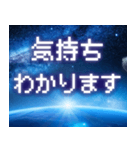 気持ち
わかります